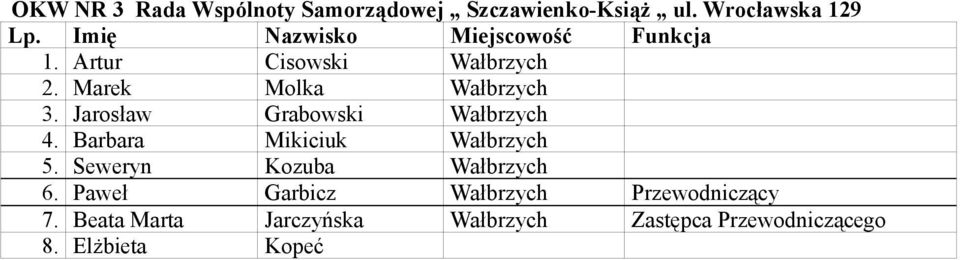 OKW NR 3 Rada Wspólnoty Samorządowej „ Szczawienko-Książ „ ul. Wrocławska 129

| Lp. | Imię | Nazwisko | Miejscowość | Funkcja |
|---|---|---|---|---|
| 1. | Artur | Cisowski | Wałbrzych | |
| 2. | Marek | Molka | Wałbrzych | |
| 3. | Jarosław | Grabowski | Wałbrzych | |
| 4. | Barbara | Mikiciuk | Wałbrzych | |
| 5. | Seweryn | Kozuba | Wałbrzych | |
| 6. | Paweł | Garbicz | Wałbrzych | Przewodniczący |
| 7. | Beata Marta | Jarczyńska | Wałbrzych | Zastępca Przewodniczącego |
| 8. | Elżbieta | Kopeć | | |